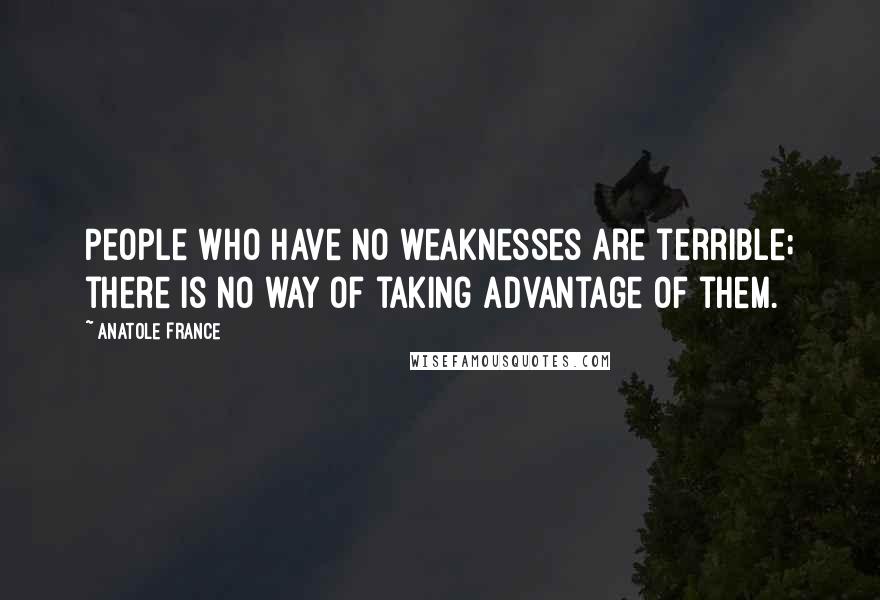 PEOPLE WHO HAVE NO WEAKNESSES ARE TERRIBLE: THERE IS NO WAY OF TAKING ADVANTAGE OF THEM.

~ ANATOLE FRANCE

WISEFAMOUSQUOTES.COM